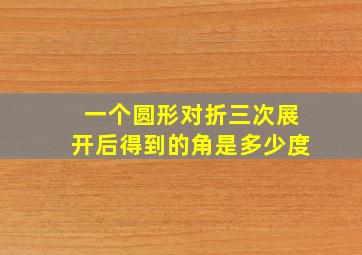 一个圆形对折三次展开后得到的角是多少度